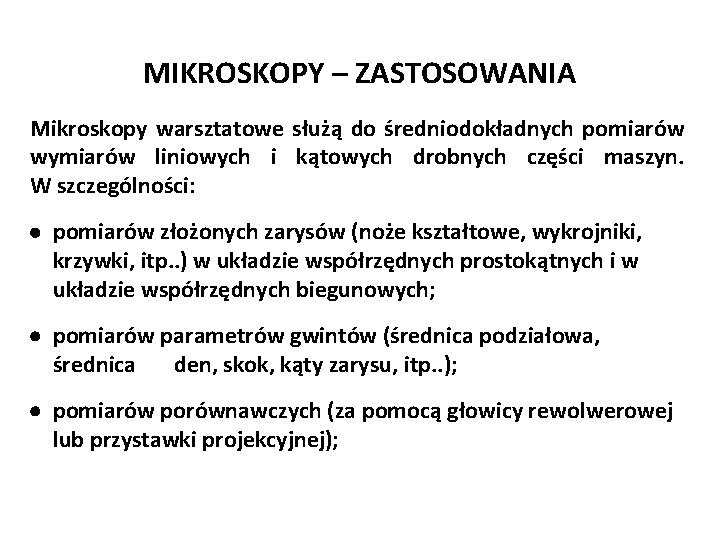 MIKROSKOPY – ZASTOSOWANIA

Mikroskopy warsztatowe służą do średniodokładnych pomiarów wymiarów liniowych i kątowych drobnych części maszyn. W szczególności:

● pomiarów złożonych zarysów (noże kształtowe, wykrojniki, krzywki, itp..) w układzie współrzędnych prostokątnych i w układzie współrzędnych biegunowych;

● pomiarów parametrów gwintów (średnica podziałowa, średnica den, skok, kąty zarysu, itp..);

● pomiarów porównawczych (za pomocą głowicy rewolwerowej lub przystawki projekcyjnej);